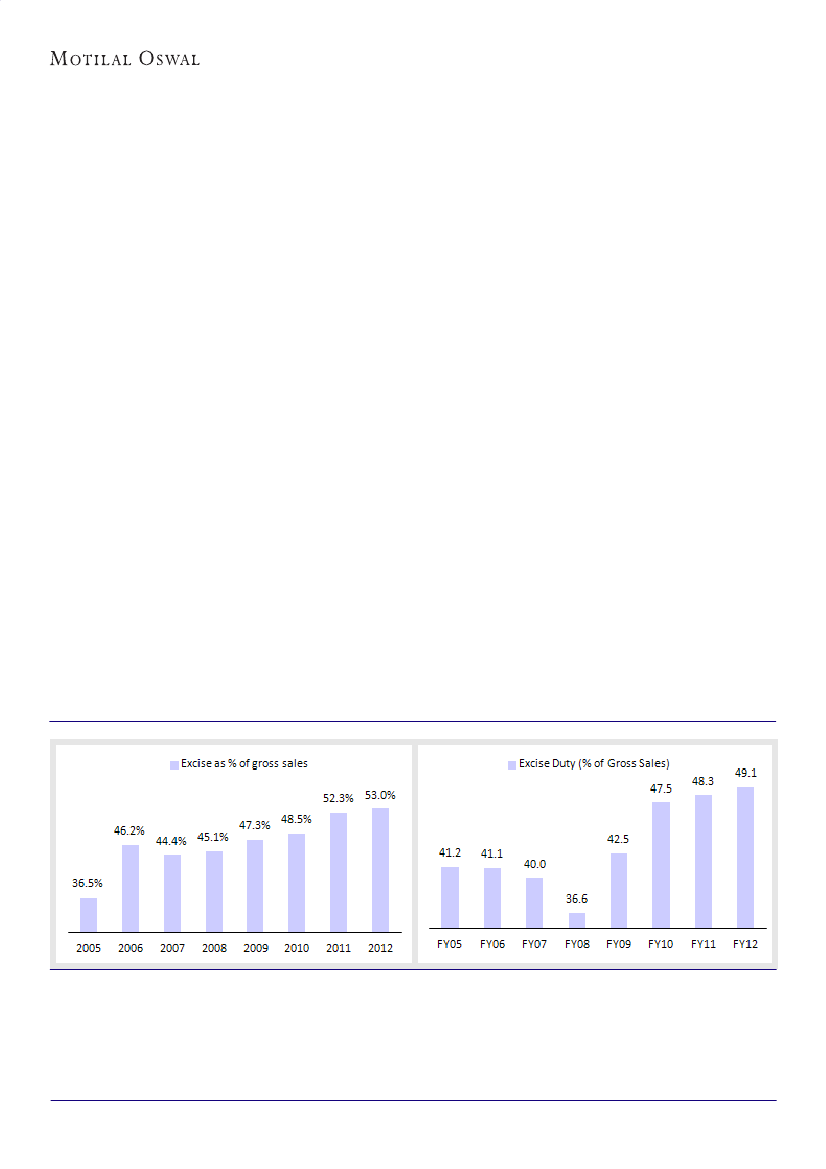 MOTILAL OSWAL

Excise as % of gross sales

36.5%
46.2%
44.4%
45.1%
47.3%
48.5%
52.3%
53.0%

2005
2006
2007
2008
2009
2010
2011
2012

Excise Duty (% of Gross Sales)

41.2
41.1
40.0
36.6
42.5
47.5
48.3
49.1

FY05
FY06
FY07
FY08
FY09
FY10
FY11
FY12